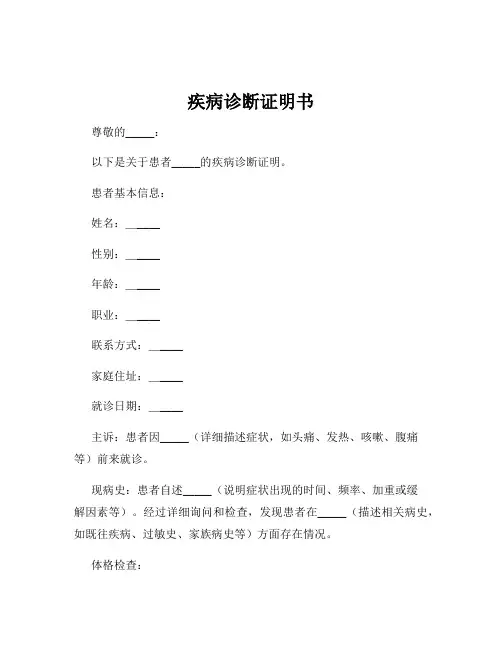 疾病诊断证明书

尊敬的_____：

以下是关于患者_____的疾病诊断证明。

患者基本信息：

姓名：_____

性别：_____

年龄：_____

职业：_____

联系方式：_____

家庭住址：_____

就诊日期：_____

主诉：患者因_____（详细描述症状，如头痛、发热、咳嗽、腹痛等）前来就诊。

现病史：患者自述_____（说明症状出现的时间、频率、加重或缓解因素等）。经过详细询问和检查，发现患者在_____（描述相关病史，如既往疾病、过敏史、家族病史等）方面存在情况。

体格检查：